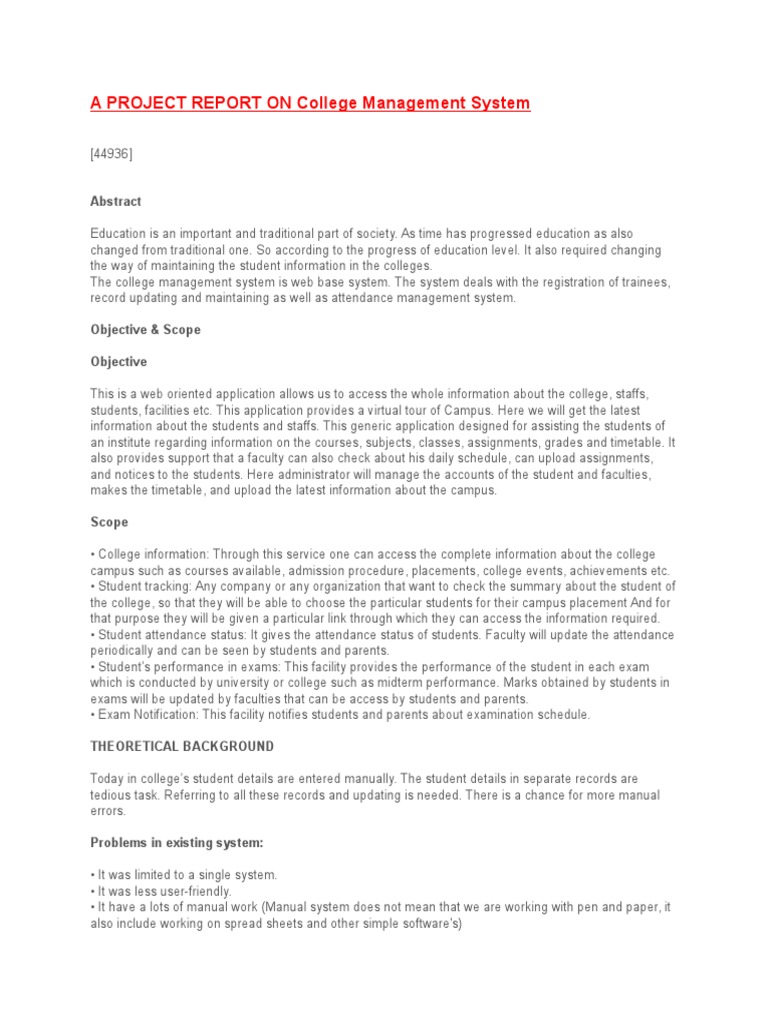 A PROJECT REPORT ON College Management System

[44936]

Abstract

Education is an important and traditional part of society. As time has progressed education as also changed from traditional one. So according to the progress of education level. It also required changing the way of maintaining the student information in the colleges.
The college management system is web base system. The system deals with the registration of trainees, record updating and maintaining as well as attendance management system.

Objective & Scope

Objective

This is a web oriented application allows us to access the whole information about the college, staffs, students, facilities etc. This application provides a virtual tour of Campus. Here we will get the latest information about the students and staffs. This generic application designed for assisting the students of an institute regarding information on the courses, subjects, classes, assignments, grades and timetable. It also provides support that a faculty can also check about his daily schedule, can upload assignments, and notices to the students. Here administrator will manage the accounts of the student and faculties, makes the timetable, and upload the latest information about the campus.

Scope

• College information: Through this service one can access the complete information about the college campus such as courses available, admission procedure, placements, college events, achievements etc.
• Student tracking: Any company or any organization that want to check the summary about the student of the college, so that they will be able to choose the particular students for their campus placement And for that purpose they will be given a particular link through which they can access the information required.
• Student attendance status: It gives the attendance status of students. Faculty will update the attendance periodically and can be seen by students and parents.
• Student's performance in exams: This facility provides the performance of the student in each exam which is conducted by university or college such as midterm performance. Marks obtained by students in exams will be updated by faculties that can be access by students and parents.
• Exam Notification: This facility notifies students and parents about examination schedule.

THEORETICAL BACKGROUND

Today in college's student details are entered manually. The student details in separate records are tedious task. Referring to all these records and updating is needed. There is a chance for more manual errors.

Problems in existing system:

• It was limited to a single system.
• It was less user-friendly.
• It have a lots of manual work (Manual system does not mean that we are working with pen and paper, it also include working on spread sheets and other simple software's)